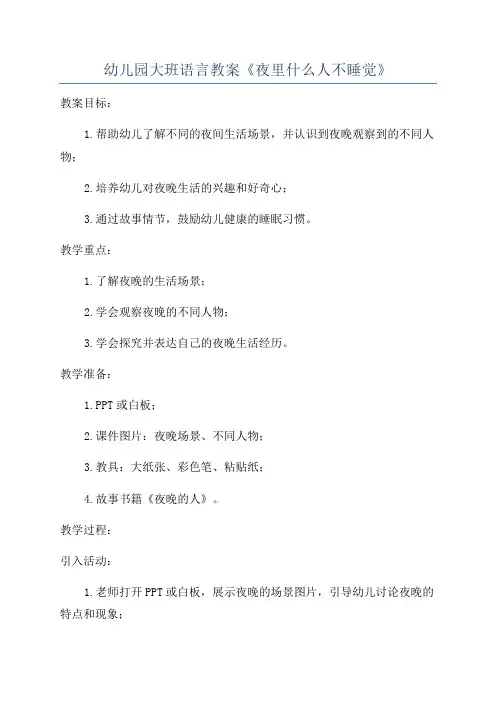 幼儿园大班语言教案《夜里什么人不睡觉》

教案目标：

1.帮助幼儿了解不同的夜间生活场景，并认识到夜晚观察到的不同人物；

2.培养幼儿对夜晚生活的兴趣和好奇心；

3.通过故事情节，鼓励幼儿健康的睡眠习惯。

教学重点：

1.了解夜晚的生活场景；

2.学会观察夜晚的不同人物；

3.学会探究并表达自己的夜晚生活经历。

教学准备：

1.PPT或白板；

2.课件图片：夜晚场景、不同人物；

3.教具：大纸张、彩色笔、粘贴纸；

4.故事书籍《夜晚的人》。

教学过程：

引入活动：

1.老师打开PPT或白板，展示夜晚的场景图片，引导幼儿讨论夜晚的特点和现象；